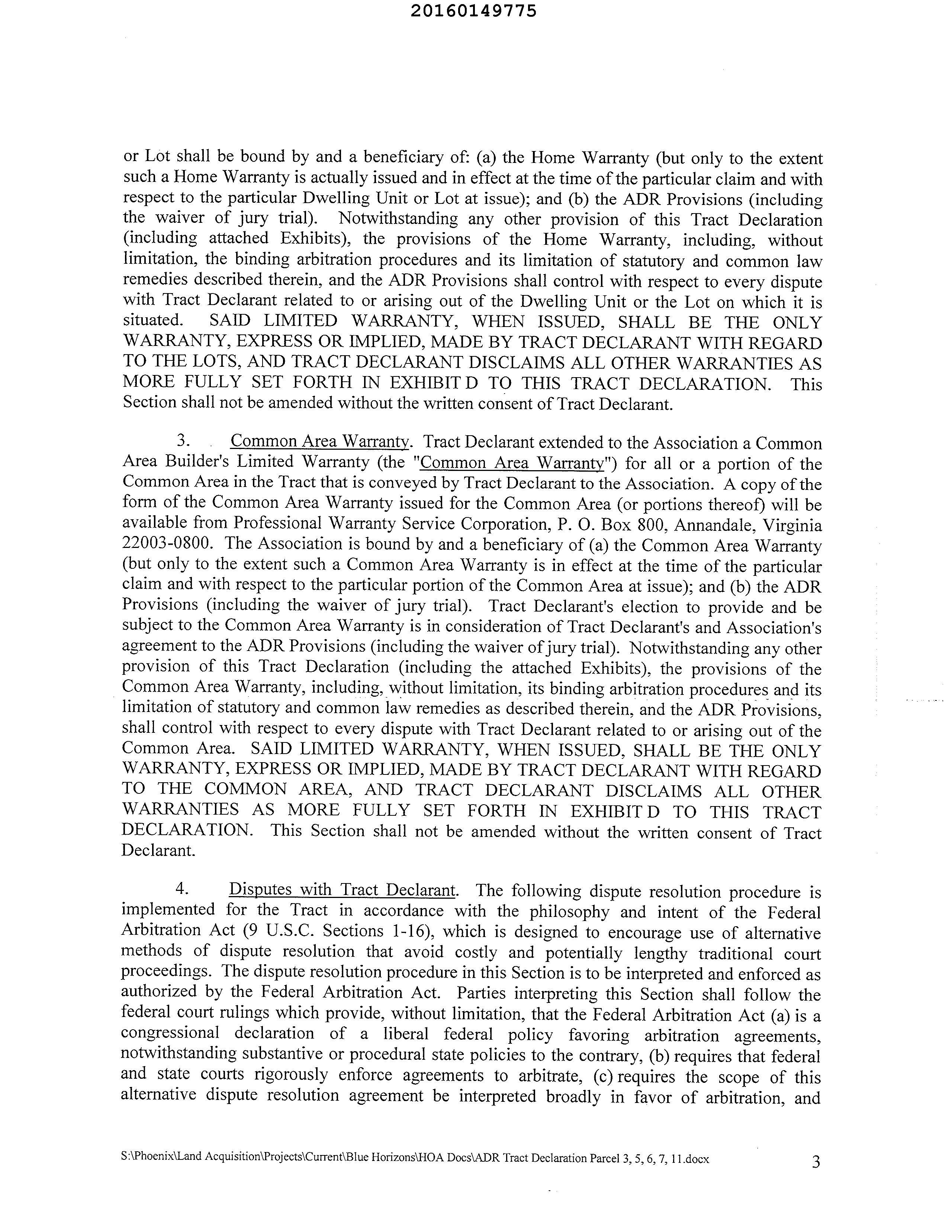 20160149775

or Lot shall be bound by and a beneficiary of: (a) the Home Warranty (but only to the extent such a Home Warranty is actually issued and in effect at the time of the particular claim and with respect to the particular Dwelling Unit or Lot at issue); and (b) the ADR Provisions (including the waiver of jury trial). Notwithstanding any other provision of this Tract Declaration (including attached Exhibits), the provisions of the Home Warranty, including, without limitation, the binding arbitration procedures and its limitation of statutory and common law remedies described therein, and the ADR Provisions shall control with respect to every dispute with Tract Declarant related to or arising out of the Dwelling Unit or the Lot on which it is situated. SAID LIMITED WARRANTY, WHEN ISSUED, SHALL BE THE ONLY WARRANTY, EXPRESS OR IMPLIED, MADE BY TRACT DECLARANT WITH REGARD TO THE LOTS, AND TRACT DECLARANT DISCLAIMS ALL OTHER WARRANTIES AS MORE FULLY SET FORTH IN EXHIBIT D TO THIS TRACT DECLARATION. This Section shall not be amended without the written consent of Tract Declarant.

3. Common Area Warranty. Tract Declarant extended to the Association a Common Area Builder's Limited Warranty (the "Common Area Warranty") for all or a portion of the Common Area in the Tract that is conveyed by Tract Declarant to the Association. A copy of the form of the Common Area Warranty issued for the Common Area (or portions thereof) will be available from Professional Warranty Service Corporation, P. O. Box 800, Annandale, Virginia 22003-0800. The Association is bound by and a beneficiary of (a) the Common Area Warranty (but only to the extent such a Common Area Warranty is in effect at the time of the particular claim and with respect to the particular portion of the Common Area at issue); and (b) the ADR Provisions (including the waiver of jury trial). Tract Declarant's election to provide and be subject to the Common Area Warranty is in consideration of Tract Declarant's and Association's agreement to the ADR Provisions (including the waiver of jury trial). Notwithstanding any other provision of this Tract Declaration (including the attached Exhibits), the provisions of the Common Area Warranty, including, without limitation, its binding arbitration procedures and its limitation of statutory and common law remedies as described therein, and the ADR Provisions, shall control with respect to every dispute with Tract Declarant related to or arising out of the Common Area. SAID LIMITED WARRANTY, WHEN ISSUED, SHALL BE THE ONLY WARRANTY, EXPRESS OR IMPLIED, MADE BY TRACT DECLARANT WITH REGARD TO THE COMMON AREA, AND TRACT DECLARANT DISCLAIMS ALL OTHER WARRANTIES AS MORE FULLY SET FORTH IN EXHIBIT D TO THIS TRACT DECLARATION. This Section shall not be amended without the written consent of Tract Declarant.

4. Disputes with Tract Declarant. The following dispute resolution procedure is implemented for the Tract in accordance with the philosophy and intent of the Federal Arbitration Act (9 U.S.C. Sections 1-16), which is designed to encourage use of alternative methods of dispute resolution that avoid costly and potentially lengthy traditional court proceedings. The dispute resolution procedure in this Section is to be interpreted and enforced as authorized by the Federal Arbitration Act. Parties interpreting this Section shall follow the federal court rulings which provide, without limitation, that the Federal Arbitration Act (a) is a congressional declaration of a liberal federal policy favoring arbitration agreements, notwithstanding substantive or procedural state policies to the contrary, (b) requires that federal and state courts rigorously enforce agreements to arbitrate, (c) requires the scope of this alternative dispute resolution agreement be interpreted broadly in favor of arbitration, and

S:\Phoenix\Land Acquisition\Projects\Current\Blue Horizons\HOA Docs\ADR Tract Declaration Parcel 3, 5, 6, 7, 11.docx 3